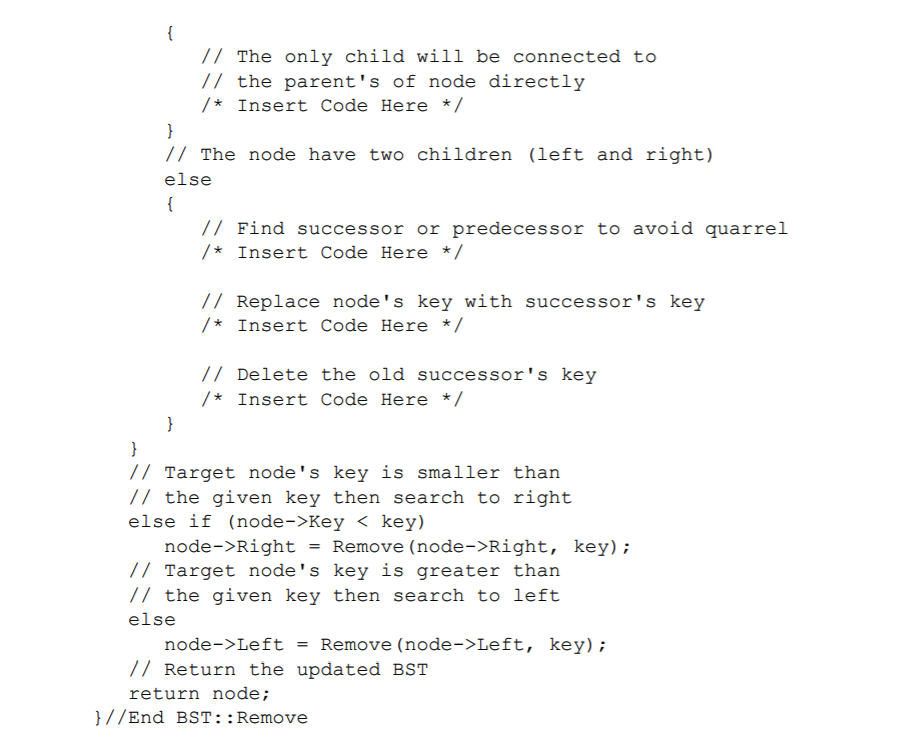 {
            // The only child will be connected to
            // the parent's of node directly
            /* Insert Code Here */
        }
        // The node have two children (left and right)
        else
        {
            // Find successor or predecessor to avoid quarrel
            /* Insert Code Here */

            // Replace node's key with successor's key
            /* Insert Code Here */

            // Delete the old successor's key
            /* Insert Code Here */
        }
    }
    // Target node's key is smaller than
    // the given key then search to right
    else if (node->Key < key)
        node->Right = Remove(node->Right, key);
    // Target node's key is greater than
    // the given key then search to left
    else
        node->Left = Remove(node->Left, key);
    // Return the updated BST
    return node;
}//End BST::Remove